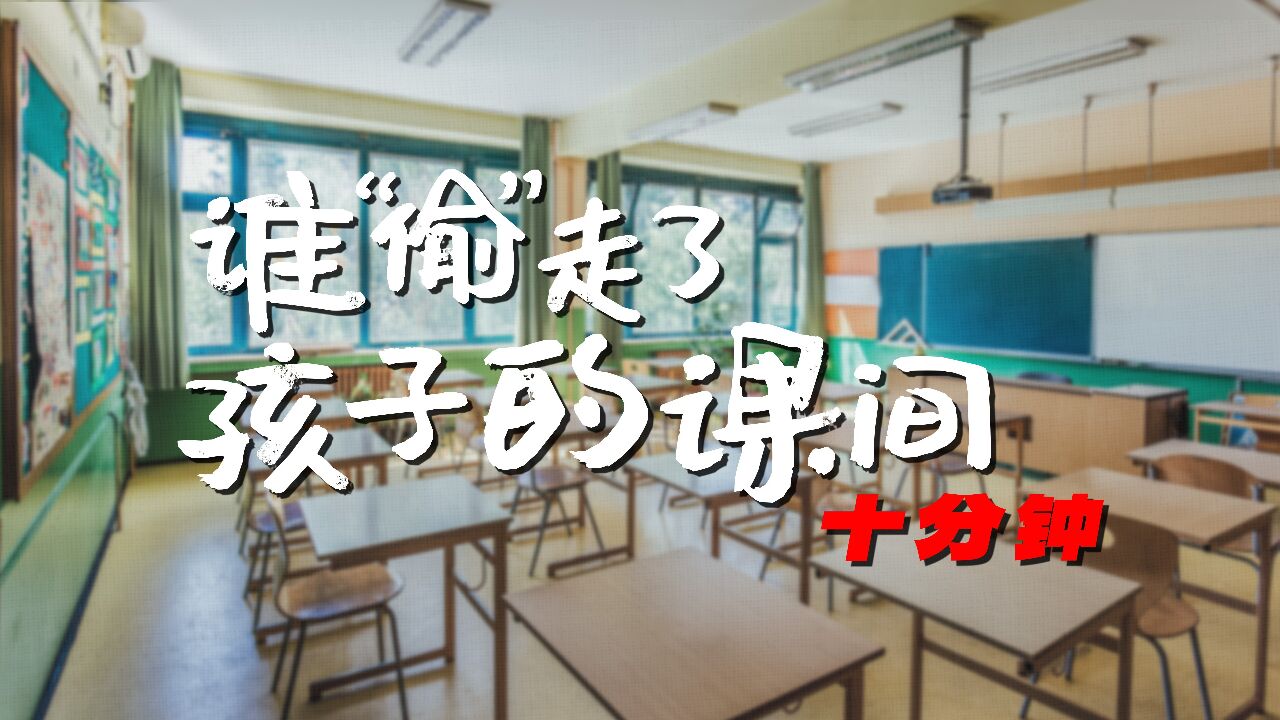 谁“偷”走了
孩子的课间
十分钟